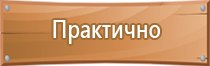 Практично